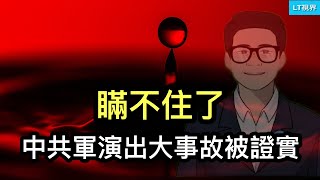 LT視界

瞞不住了

中共軍演出大事故被證實